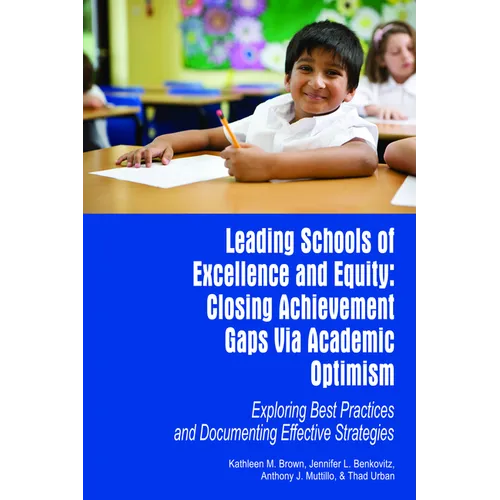 Leading Schools of Excellence and Equity: Closing Achievement Gaps Via Academic Optimism

Exploring Best Practices and Documenting Effective Strategies

Kathleen M. Brown, Jennifer L. Benkovitz, Anthony J. Muttillo, & Thad Urban